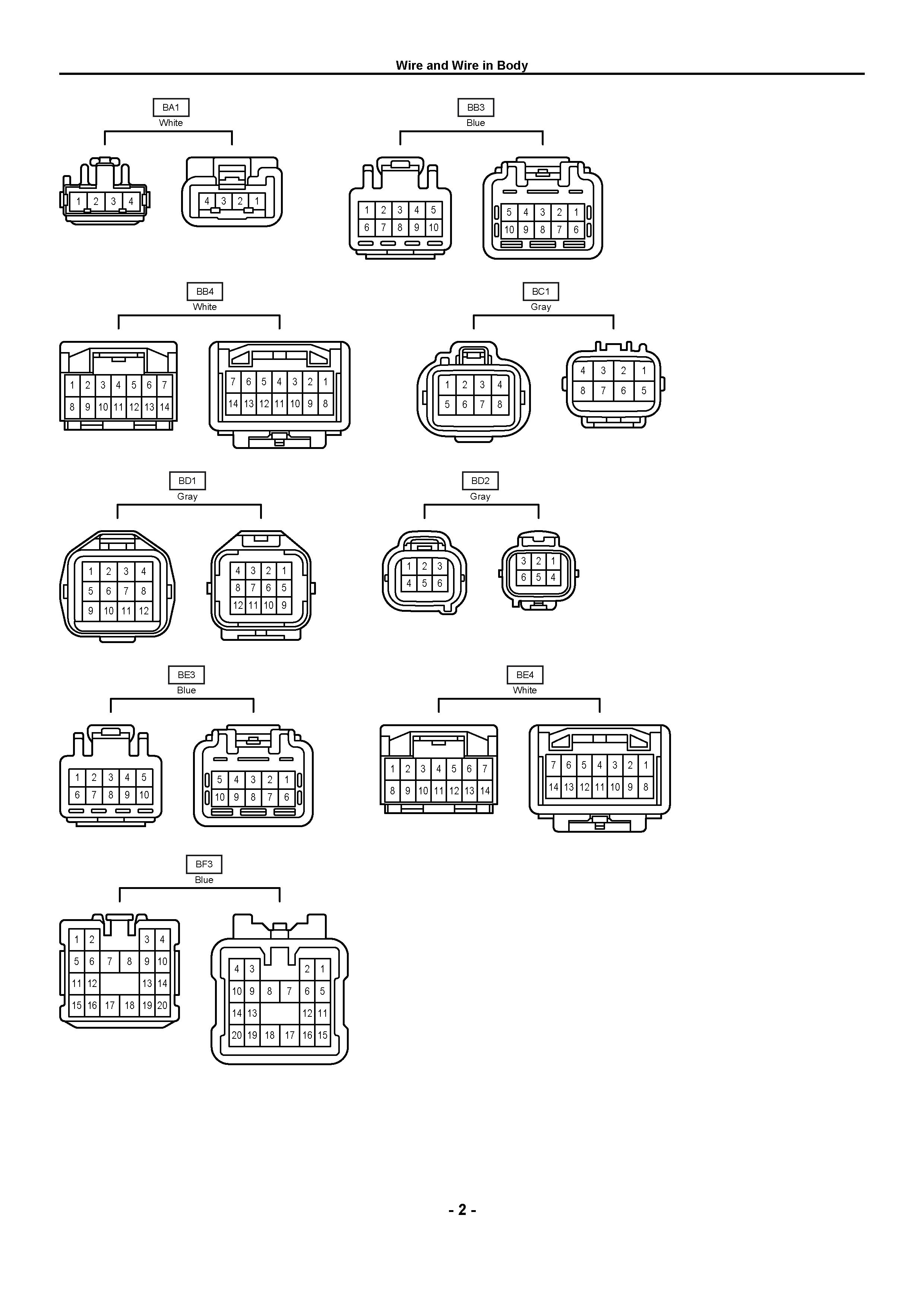 Wire and Wire in Body

BA1
White

1 2 3 4

4 3 2 1

BB3
Blue

1 2 3 4 5
6 7 8 9 10

5 4 3 2 1
10 9 8 7 6

BB4
White

1 2 3 4 5 6 7
8 9 10 11 12 13 14

7 6 5 4 3 2 1
14 13 12 11 10 9 8

BC1
Gray

1 2 3 4
5 6 7 8

4 3 2 1
8 7 6 5

BD1
Gray

1 2 3 4
5 6 7 8
9 10 11 12

4 3 2 1
8 7 6 5
12 11 10 9

BD2
Gray

1 2 3
4 5 6

3 2 1
6 5 4

BE3
Blue

1 2 3 4 5
6 7 8 9 10

5 4 3 2 1
10 9 8 7 6

BE4
White

1 2 3 4 5 6 7
8 9 10 11 12 13 14

7 6 5 4 3 2 1
14 13 12 11 10 9 8

BF3
Blue

1 2 3 4
5 6 7 8 9 10
11 12 13 14
15 16 17 18 19 20

4 3 2 1
10 9 8 7 6 5
14 13 12 11
20 19 18 17 16 15

- 2 -